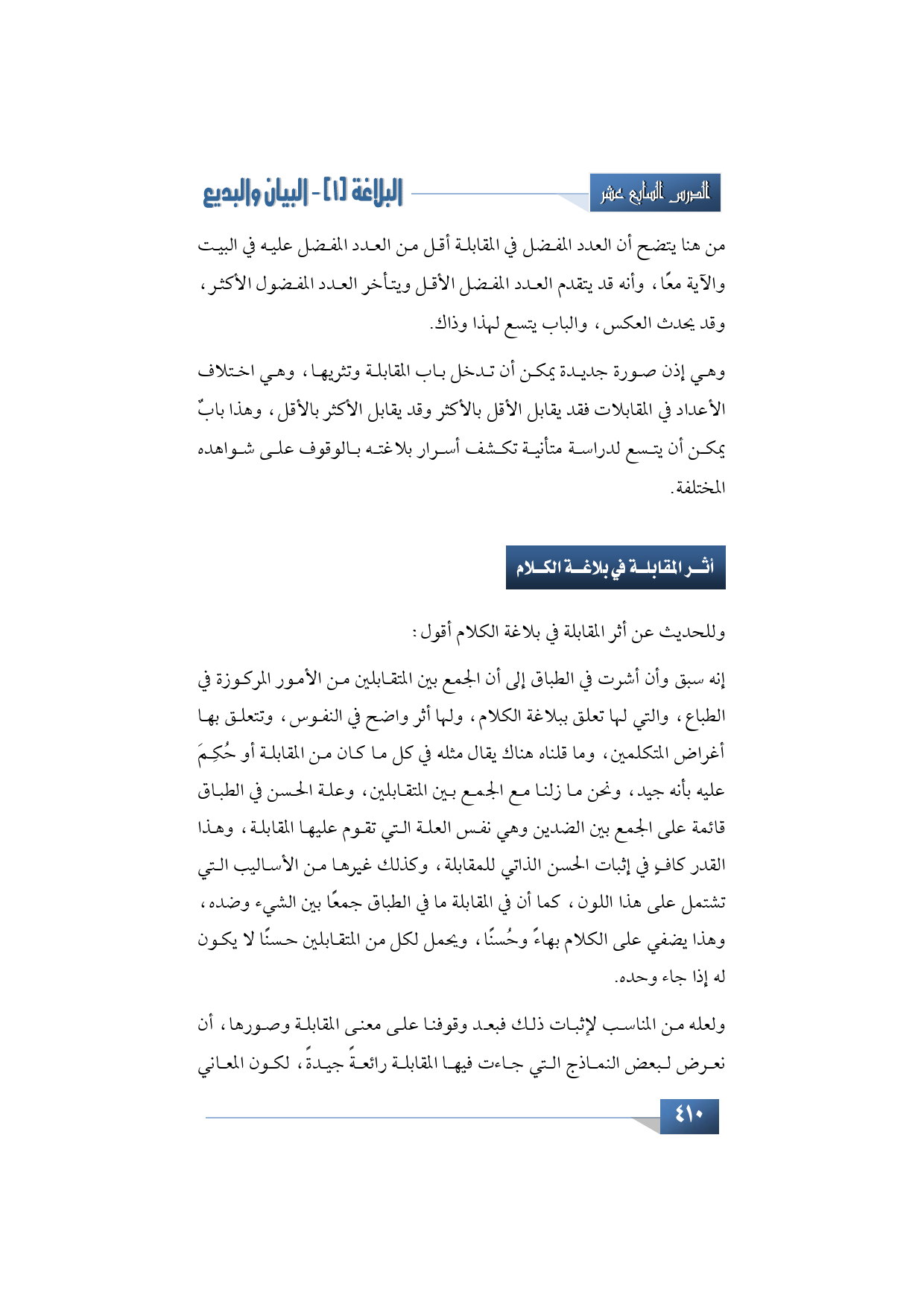 الدرس السابع عشر

البلاغة [١] - البيان والبديع

من هنا يتضح أن العدد المفضل في المقابلة أقل من العدد المفضل عليه في البيت والآية معًا، وأنه قد يتقدم العدد المفضل الأقل ويتأخر العدد المفضول الأكثر، وقد يحدث العكس، والباب يتسع لهذا وذاك.

وهي إذن صورة جديدة يمكن أن تدخل باب المقابلة وتثريها، وهي اختلاف الأعداد في المقابلات فقد يقابل الأقل بالأكثر وقد يقابل الأكثر بالأقل، وهذا بابٌ يمكن أن يتسع لدراسة متأنية تكشف أسرار بلاغته بالوقوف على شواهده المختلفة.

أثر المقابلة في بلاغة الكلام

وللحديث عن أثر المقابلة في بلاغة الكلام أقول:

إنه سبق وأن أشرت في الطباق إلى أن الجمع بين المتقابلين من الأمور المركوزة في الطباع، والتي لها تعلق ببلاغة الكلام، ولها أثر واضح في النفوس، وتتعلق بها أغراض المتكلمين، وما قلناه هناك يقال مثله في كل ما كان من المقابلة أو حُكِمَ عليه بأنه جيد، ونحن ما زلنا مع الجمع بين المتقابلين، وعلة الحسن في الطباق قائمة على الجمع بين الضدين وهي نفس العلة التي تقوم عليها المقابلة، وهذا القدر كافٍ في إثبات الحسن الذاتي للمقابلة، وكذلك غيرها من الأساليب التي تشتمل على هذا اللون، كما أن في المقابلة ما في الطباق جمعًا بين الشيء وضده، وهذا يضفي على الكلام بهاءً وحُسنًا، ويحمل لكل من المتقابلين حسنًا لا يكون له إذا جاء وحده.

ولعله من المناسب لإثبات ذلك فبعد وقوفنا على معنى المقابلة وصورها، أن نعرض لبعض النماذج التي جاءت فيها المقابلة رائعةً جيدةً، لكون المعاني

٤١٠